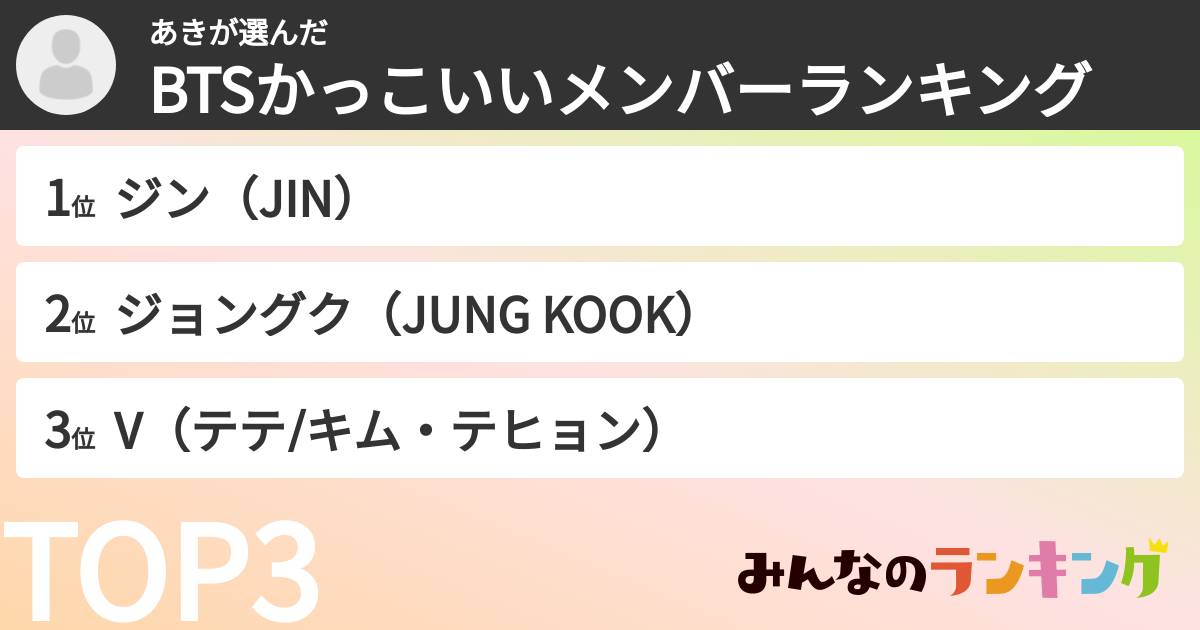 あきが選んだ
BTSかっこいいメンバーランキング

1位 ジン（JIN）

2位 ジョングク（JUNG KOOK）

3位 V（テテ/キム・テヒョン）

TOP3

みんなのランキング